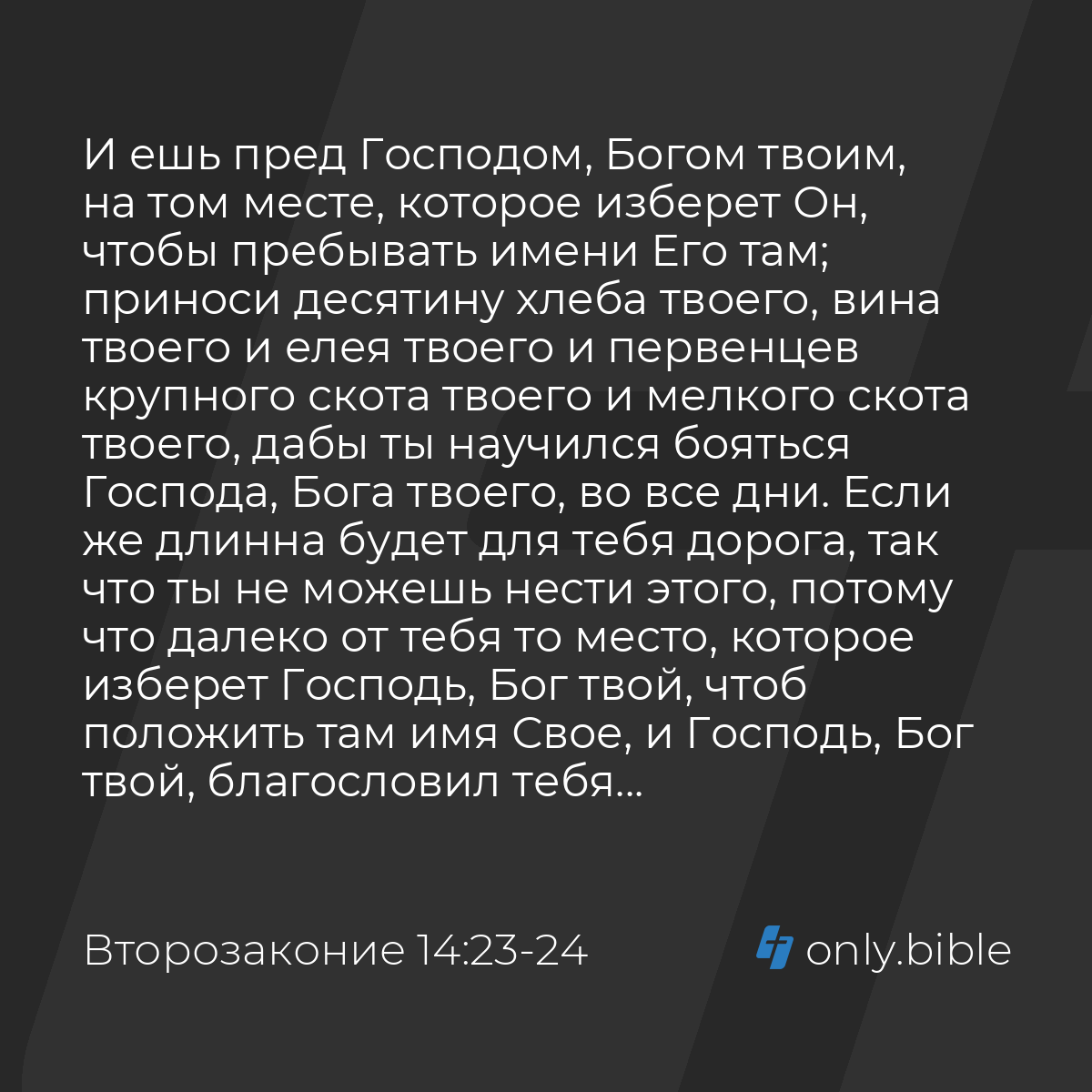 И ешь пред Господом, Богом твоим, на том месте, которое изберет Он, чтобы пребывать имени Его там; приноси десятину хлеба твоего, вина твоего и елея твоего и первенцев крупного скота твоего и мелкого скота твоего, дабы ты научился бояться Господа, Бога твоего, во все дни. Если же длинна будет для тебя дорога, так что ты не можешь нести этого, потому что далеко от тебя то место, которое изберет Господь, Бог твой, чтоб положить там имя Свое, и Господь, Бог твой, благословил тебя…

Второзаконие 14:23-24

only.bible